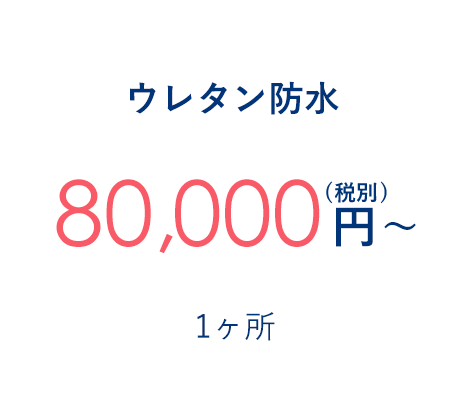 ウレタン防水

80,000（税別）円～

1ヶ所